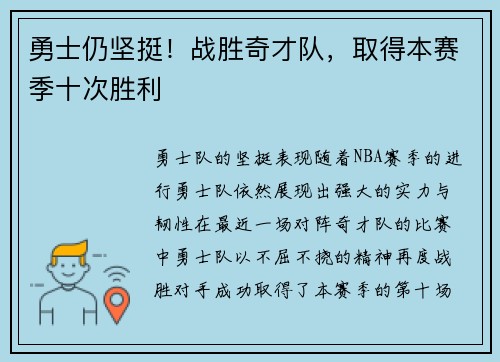 勇士仍坚挺！战胜奇才队，取得本赛季十次胜利

勇士队的坚挺表现随着NBA赛季的进行勇士队依然展现出强大的实力与韧性在最近一场对阵奇才队的比赛中勇士队以不屈不挠的精神再度战胜对手成功取得了本赛季的第十场